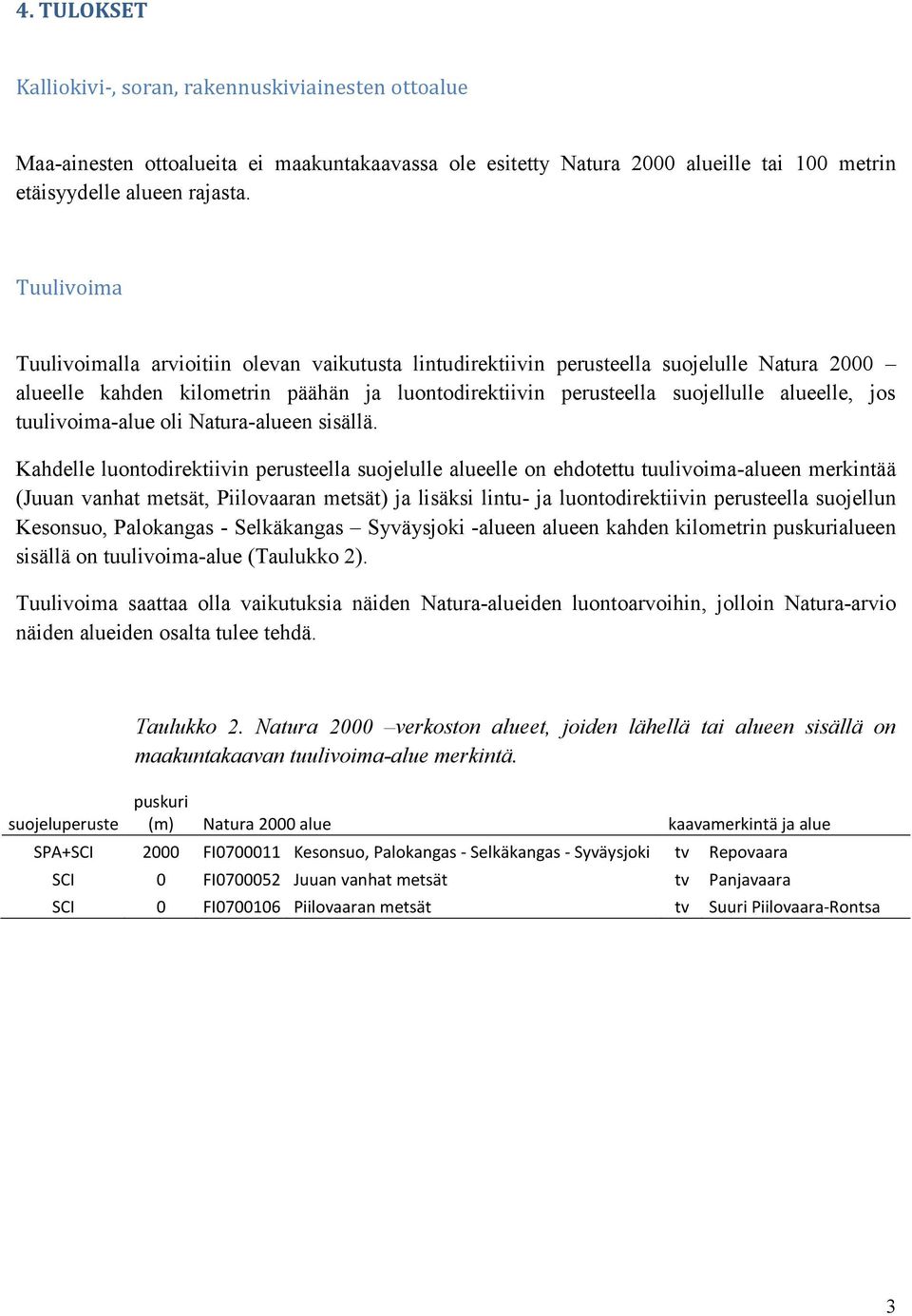 4. TULOKSET

Kalliokivi-, soran, rakennuskiviainesten ottoalue

Maa-ainesten ottoalueita ei maakuntakaavassa ole esitetty Natura 2000 alueille tai 100 metrin etäisyydelle alueen rajasta.

Tuulivoima

Tuulivoimalla arvioitiin olevan vaikutusta lintudirektiivin perusteella suojelulle Natura 2000 – alueelle kahden kilometrin päähän ja luontodirektiivin perusteella suojellulle alueelle, jos tuulivoima-alue oli Natura-alueen sisällä.

Kahdelle luontodirektiivin perusteella suojelulle alueelle on ehdotettu tuulivoima-alueen merkintää (Juuan vanhat metsät, Piilovaaran metsät) ja lisäksi lintu- ja luontodirektiivin perusteella suojellun Kesonsuo, Palokangas - Selkäkangas – Syväysjoki -alueen alueen kahden kilometrin puskurialueen sisällä on tuulivoima-alue (Taulukko 2).

Tuulivoima saattaa olla vaikutuksia näiden Natura-alueiden luontoarvoihin, jolloin Natura-arvio näiden alueiden osalta tulee tehdä.

Taulukko 2. Natura 2000 –verkoston alueet, joiden lähellä tai alueen sisällä on maakuntakaavan tuulivoima-alue merkintä.

| suojeluperuste | puskuri (m) | Natura 2000 alue | | kaavamerkintä ja alue | |
|---|---|---|---|---|---|
| SPA+SCI | 2000 | FI0700011 | Kesonsuo, Palokangas - Selkäkangas - Syväysjoki | tv | Repovaara |
| SCI | 0 | FI0700052 | Juuan vanhat metsät | tv | Panjavaara |
| SCI | 0 | FI0700106 | Piilovaaran metsät | tv | Suuri Piilovaara-Rontsa |

3